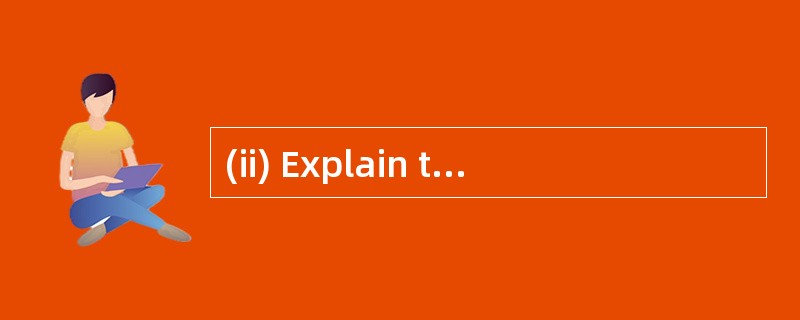 (ii) Explain t...